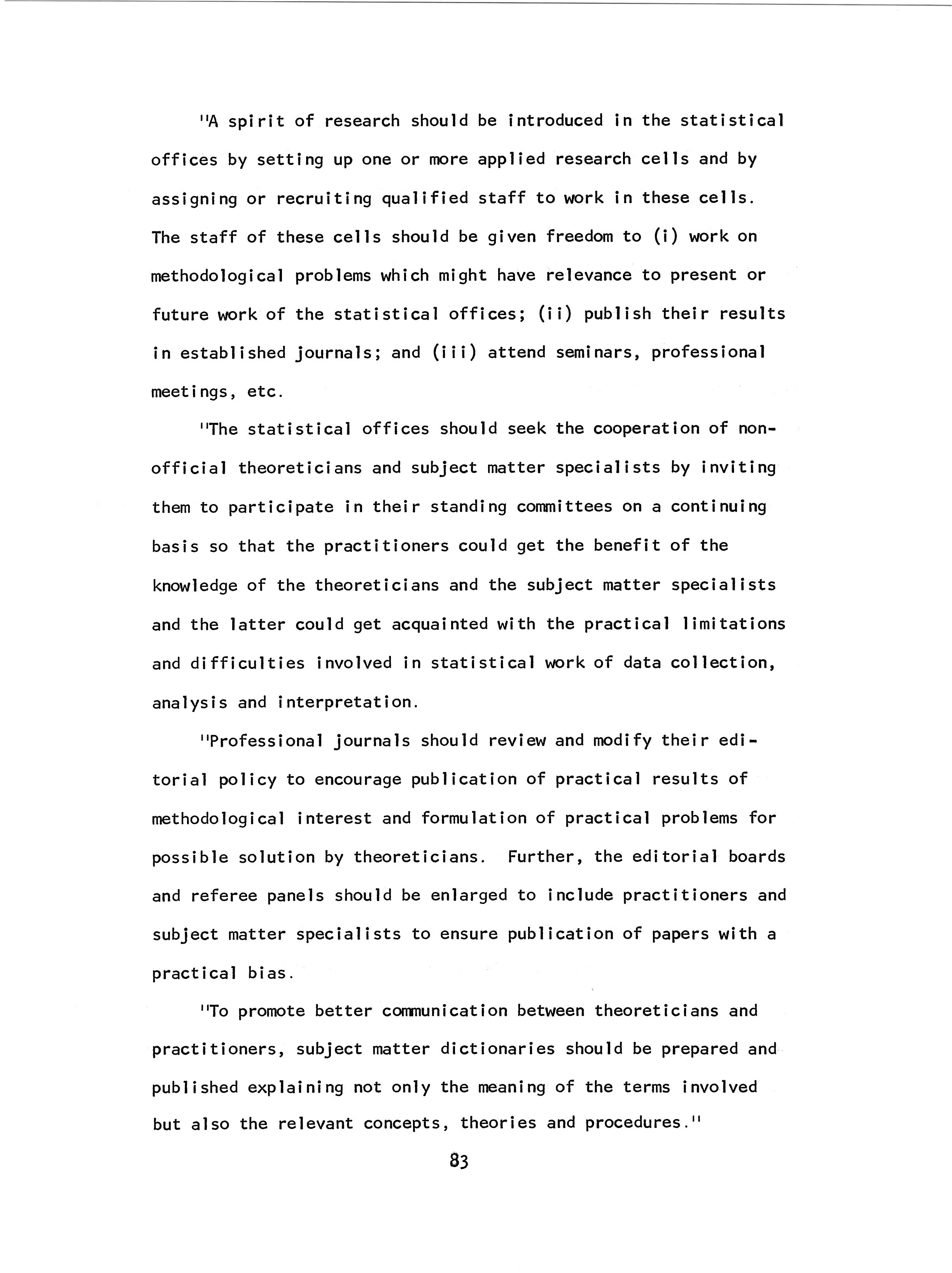 "A spirit of research should be introduced in the statistical offices by setting up one or more applied research cells and by assigning or recruiting qualified staff to work in these cells. The staff of these cells should be given freedom to (i) work on methodological problems which might have relevance to present or future work of the statistical offices; (ii) publish their results in established journals; and (iii) attend seminars, professional meetings, etc.

"The statistical offices should seek the cooperation of non-official theoreticians and subject matter specialists by inviting them to participate in their standing committees on a continuing basis so that the practitioners could get the benefit of the knowledge of the theoreticians and the subject matter specialists and the latter could get acquainted with the practical limitations and difficulties involved in statistical work of data collection, analysis and interpretation.

"Professional journals should review and modify their editorial policy to encourage publication of practical results of methodological interest and formulation of practical problems for possible solution by theoreticians. Further, the editorial boards and referee panels should be enlarged to include practitioners and subject matter specialists to ensure publication of papers with a practical bias.

"To promote better communication between theoreticians and practitioners, subject matter dictionaries should be prepared and published explaining not only the meaning of the terms involved but also the relevant concepts, theories and procedures."

83